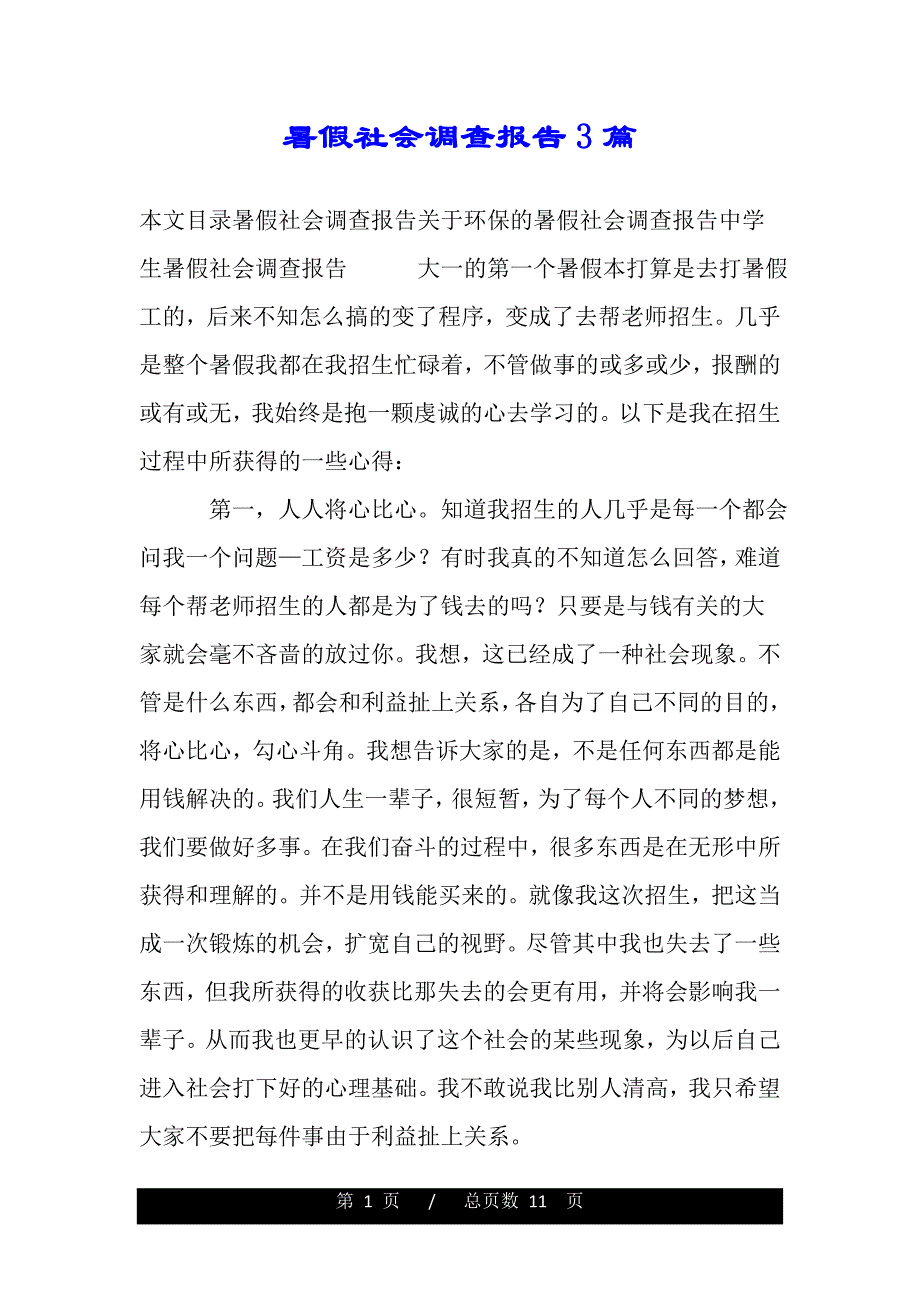 暑假社会调查报告3篇

本文目录暑假社会调查报告关于环保的暑假社会调查报告中学生暑假社会调查报告　　大一的第一个暑假本打算是去打暑假工的，后来不知怎么搞的变了程序，变成了去帮老师招生。几乎是整个暑假我都在我招生忙碌着，不管做事的或多或少，报酬的或有或无，我始终是抱一颗虔诚的心去学习的。以下是我在招生过程中所获得的一些心得：

第一，人人将心比心。知道我招生的人几乎是每一个都会问我一个问题—工资是多少？有时我真的不知道怎么回答，难道每个帮老师招生的人都是为了钱去的吗？只要是与钱有关的大家就会毫不吝啬的放过你。我想，这已经成了一种社会现象。不管是什么东西，都会和利益扯上关系，各自为了自己不同的目的，将心比心，勾心斗角。我想告诉大家的是，不是任何东西都是能用钱解决的。我们人生一辈子，很短暂，为了每个人不同的梦想，我们要做好多事。在我们奋斗的过程中，很多东西是在无形中所获得和理解的。并不是用钱能买来的。就像我这次招生，把这当成一次锻炼的机会，扩宽自己的视野。尽管其中我也失去了一些东西，但我所获得的收获比那失去的会更有用，并将会影响我一辈子。从而我也更早的认识了这个社会的某些现象，为以后自己进入社会打下好的心理基础。我不敢说我比别人清高，我只希望大家不要把每件事由于利益扯上关系。

第 1 页 / 总页数 11 页